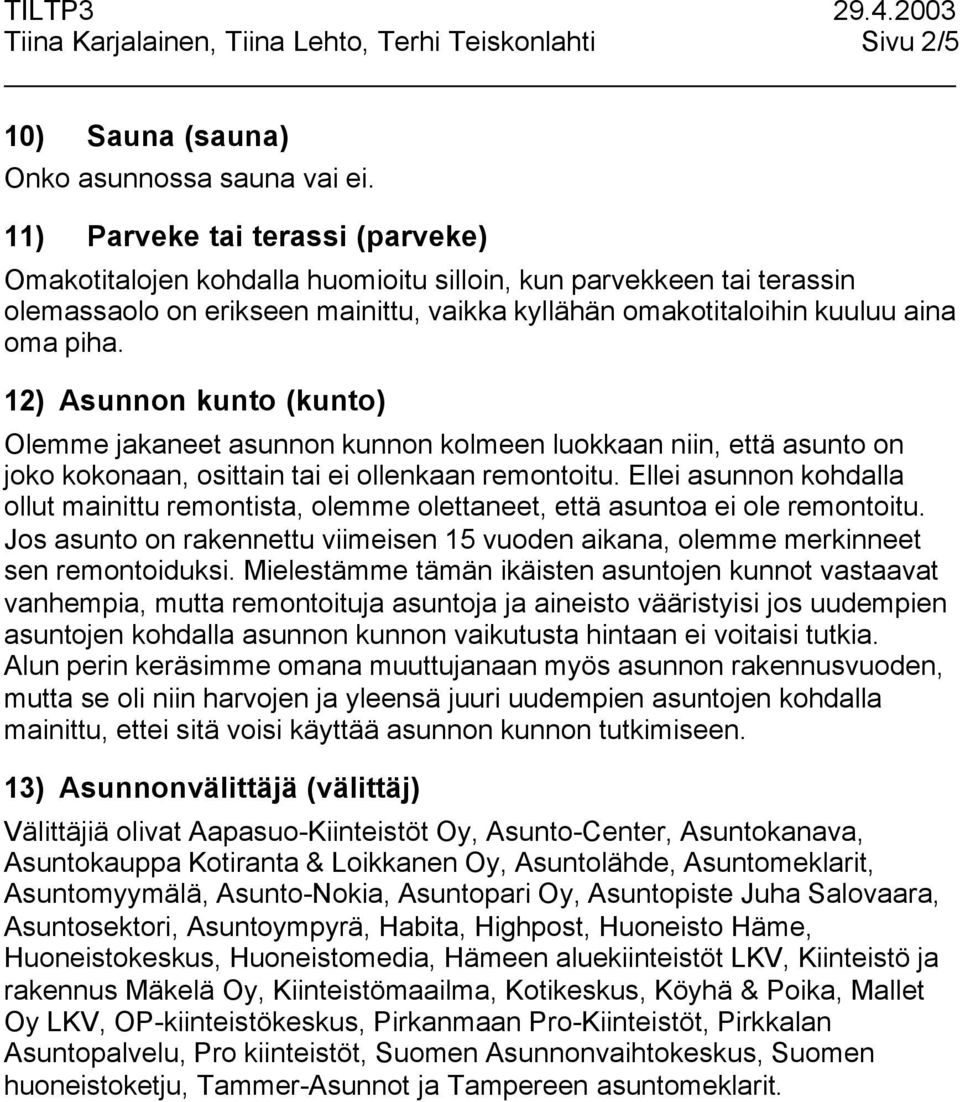 TILTP3 29.4.2003
Tiina Karjalainen, Tiina Lehto, Terhi Teiskonlahti Sivu 2/5

10) Sauna (sauna)
Onko asunnossa sauna vai ei.

11) Parveke tai terassi (parveke)
Omakotitalojen kohdalla huomioitu silloin, kun parvekkeen tai terassin olemassaolo on erikseen mainittu, vaikka kyllähän omakotitaloihin kuuluu aina oma piha.

12) Asunnon kunto (kunto)
Olemme jakaneet asunnon kunnon kolmeen luokkaan niin, että asunto on joko kokonaan, osittain tai ei ollenkaan remontoitu. Ellei asunnon kohdalla ollut mainittu remontista, olemme olettaneet, että asuntoa ei ole remontoitu. Jos asunto on rakennettu viimeisen 15 vuoden aikana, olemme merkinneet sen remontoiduksi. Mielestämme tämän ikäisten asuntojen kunnot vastaavat vanhempia, mutta remontoituja asuntoja ja aineisto vääristyisi jos uudempien asuntojen kohdalla asunnon kunnon vaikutusta hintaan ei voitaisi tutkia. Alun perin keräsimme omana muuttujanaan myös asunnon rakennusvuoden, mutta se oli niin harvojen ja yleensä juuri uudempien asuntojen kohdalla mainittu, ettei sitä voisi käyttää asunnon kunnon tutkimiseen.

13) Asunnonvälittäjä (välittäj)
Välittäjiä olivat Aapasuo-Kiinteistöt Oy, Asunto-Center, Asuntokanava, Asuntokauppa Kotiranta & Loikkanen Oy, Asuntolähde, Asuntomeklarit, Asuntomyymälä, Asunto-Nokia, Asuntopari Oy, Asuntopiste Juha Salovaara, Asuntosektori, Asuntoympyrä, Habita, Highpost, Huoneisto Häme, Huoneistokeskus, Huoneistomedia, Hämeen aluekiinteistöt LKV, Kiinteistö ja rakennus Mäkelä Oy, Kiinteistömaailma, Kotikeskus, Köyhä & Poika, Mallet Oy LKV, OP-kiinteistökeskus, Pirkanmaan Pro-Kiinteistöt, Pirkkalan Asuntopalvelu, Pro kiinteistöt, Suomen Asunnonvaihtokeskus, Suomen huoneistoketju, Tammer-Asunnot ja Tampereen asuntomeklarit.